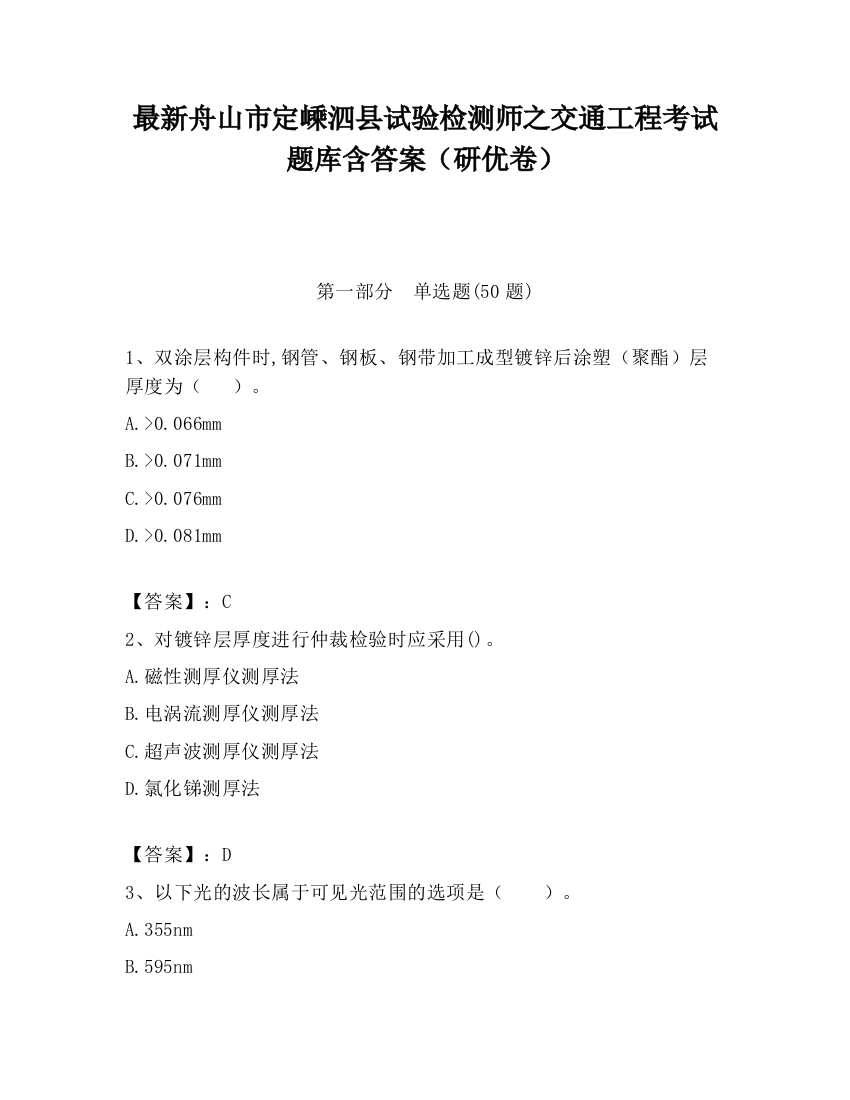 最新舟山市定嵊泗县试验检测师之交通工程考试题库含答案（研优卷）

第一部分　单选题(50 题)

1、双涂层构件时,钢管、钢板、钢带加工成型镀锌后涂塑（聚酯）层厚度为（　　）。

A.>0.066mm

B.>0.071mm

C.>0.076mm

D.>0.081mm

【答案】：C

2、对镀锌层厚度进行仲裁检验时应采用()。

A.磁性测厚仪测厚法

B.电涡流测厚仪测厚法

C.超声波测厚仪测厚法

D.氯化锑测厚法

【答案】：D

3、以下光的波长属于可见光范围的选项是（　　）。

A.355nm

B.595nm